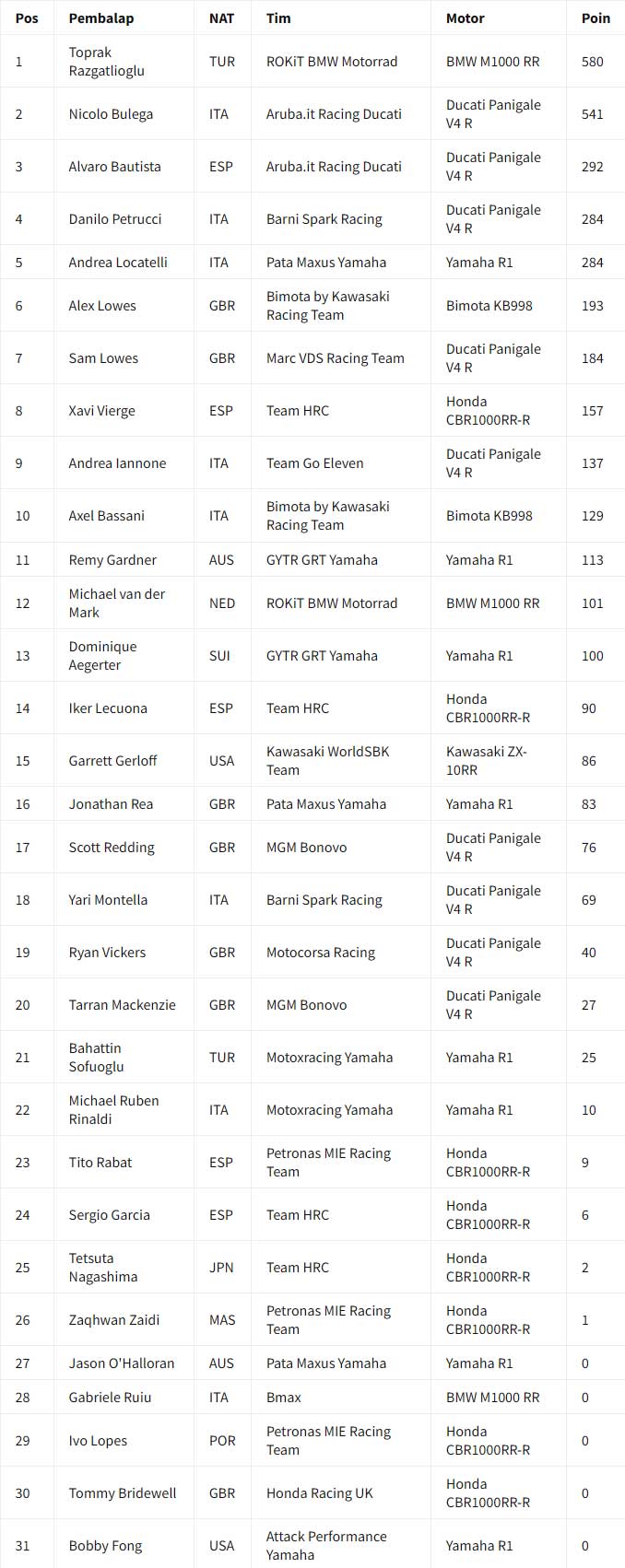 | Pos | Pembalap | NAT | Tim | Motor | Poin |
|---|---|---|---|---|---|
| 1 | Toprak Razgatlioglu | TUR | ROKiT BMW Motorrad | BMW M1000 RR | 580 |
| 2 | Nicolo Bulega | ITA | Aruba.it Racing Ducati | Ducati Panigale V4 R | 541 |
| 3 | Alvaro Bautista | ESP | Aruba.it Racing Ducati | Ducati Panigale V4 R | 292 |
| 4 | Danilo Petrucci | ITA | Barni Spark Racing | Ducati Panigale V4 R | 284 |
| 5 | Andrea Locatelli | ITA | Pata Maxus Yamaha | Yamaha R1 | 284 |
| 6 | Alex Lowes | GBR | Bimota by Kawasaki Racing Team | Bimota KB998 | 193 |
| 7 | Sam Lowes | GBR | Marc VDS Racing Team | Ducati Panigale V4 R | 184 |
| 8 | Xavi Vierge | ESP | Team HRC | Honda CBR1000RR-R | 157 |
| 9 | Andrea Iannone | ITA | Team Go Eleven | Ducati Panigale V4 R | 137 |
| 10 | Axel Bassani | ITA | Bimota by Kawasaki Racing Team | Bimota KB998 | 129 |
| 11 | Remy Gardner | AUS | GYTR GRT Yamaha | Yamaha R1 | 113 |
| 12 | Michael van der Mark | NED | ROKiT BMW Motorrad | BMW M1000 RR | 101 |
| 13 | Dominique Aegerter | SUI | GYTR GRT Yamaha | Yamaha R1 | 100 |
| 14 | Iker Lecuona | ESP | Team HRC | Honda CBR1000RR-R | 90 |
| 15 | Garrett Gerloff | USA | Kawasaki WorldSBK Team | Kawasaki ZX-10RR | 86 |
| 16 | Jonathan Rea | GBR | Pata Maxus Yamaha | Yamaha R1 | 83 |
| 17 | Scott Redding | GBR | MGM Bonovo | Ducati Panigale V4 R | 76 |
| 18 | Yari Montella | ITA | Barni Spark Racing | Ducati Panigale V4 R | 69 |
| 19 | Ryan Vickers | GBR | Motocorsa Racing | Ducati Panigale V4 R | 40 |
| 20 | Tarran Mackenzie | GBR | MGM Bonovo | Ducati Panigale V4 R | 27 |
| 21 | Bahattin Sofuoglu | TUR | Motoxracing Yamaha | Yamaha R1 | 25 |
| 22 | Michael Ruben Rinaldi | ITA | Motoxracing Yamaha | Yamaha R1 | 10 |
| 23 | Tito Rabat | ESP | Petronas MIE Racing Team | Honda CBR1000RR-R | 9 |
| 24 | Sergio Garcia | ESP | Team HRC | Honda CBR1000RR-R | 6 |
| 25 | Tetsuta Nagashima | JPN | Team HRC | Honda CBR1000RR-R | 2 |
| 26 | Zaqhwan Zaidi | MAS | Petronas MIE Racing Team | Honda CBR1000RR-R | 1 |
| 27 | Jason O'Halloran | AUS | Pata Maxus Yamaha | Yamaha R1 | 0 |
| 28 | Gabriele Ruiu | ITA | Bmax | BMW M1000 RR | 0 |
| 29 | Ivo Lopes | POR | Petronas MIE Racing Team | Honda CBR1000RR-R | 0 |
| 30 | Tommy Bridewell | GBR | Honda Racing UK | Honda CBR1000RR-R | 0 |
| 31 | Bobby Fong | USA | Attack Performance Yamaha | Yamaha R1 | 0 |